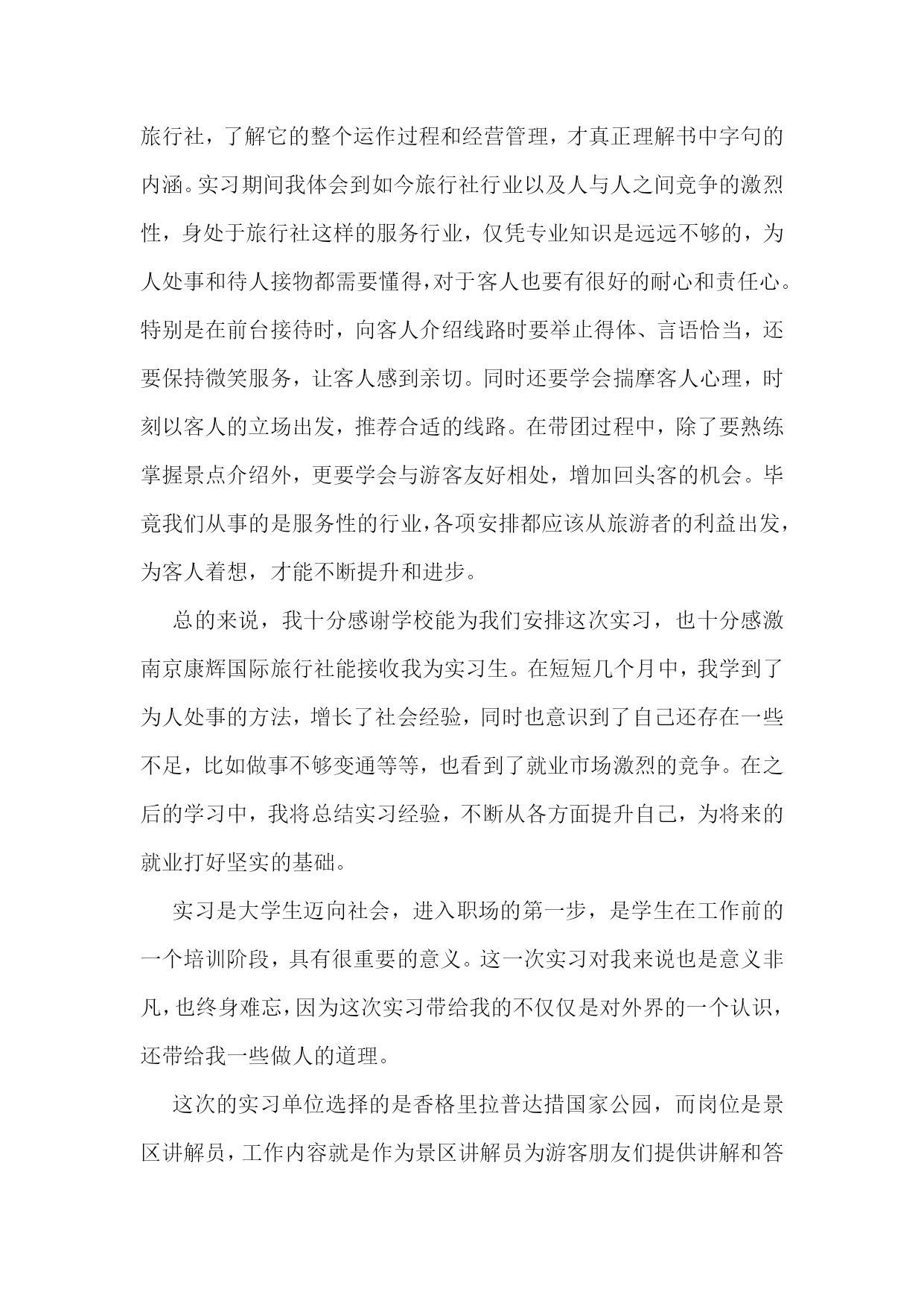 旅行社，了解它的整个运作过程和经营管理，才真正理解书中字句的内涵。实习期间我体会到如今旅行社行业以及人与人之间竞争的激烈性，身处于旅行社这样的服务行业，仅凭专业知识是远远不够的，为人处事和待人接物都需要懂得，对于客人也要有很好的耐心和责任心。特别是在前台接待时，向客人介绍线路时要举止得体、言语恰当，还要保持微笑服务，让客人感到亲切。同时还要学会揣摩客人心理，时刻以客人的立场出发，推荐合适的线路。在带团过程中，除了要熟练掌握景点介绍外，更要学会与游客友好相处，增加回头客的机会。毕竟我们从事的是服务性的行业，各项安排都应该从旅游者的利益出发，为客人着想，才能不断提升和进步。

总的来说，我十分感谢学校能为我们安排这次实习，也十分感激南京康辉国际旅行社能接收我为实习生。在短短几个月中，我学到了为人处事的方法，增长了社会经验，同时也意识到了自己还存在一些不足，比如做事不够变通等等，也看到了就业市场激烈的竞争。在之后的学习中，我将总结实习经验，不断从各方面提升自己，为将来的就业打好坚实的基础。

实习是大学生迈向社会，进入职场的第一步，是学生在工作前的一个培训阶段，具有很重要的意义。这一次实习对我来说也是意义非凡，也终身难忘，因为这次实习带给我的不仅仅是对外界的一个认识，还带给我一些做人的道理。

这次的实习单位选择的是香格里拉普达措国家公园，而岗位是景区讲解员，工作内容就是作为景区讲解员为游客朋友们提供讲解和答